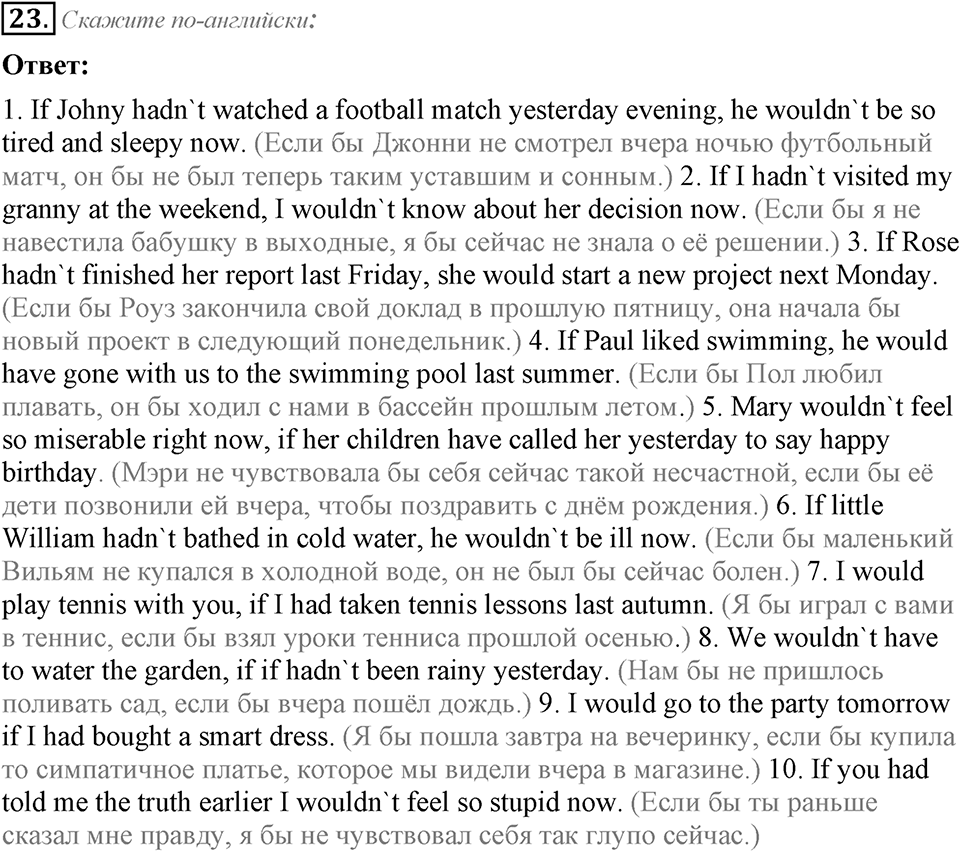 23. Скажите по-английски:

Ответ:

1. If Johny hadn`t watched a football match yesterday evening, he wouldn`t be so tired and sleepy now. (Если бы Джонни не смотрел вчера ночью футбольный матч, он бы не был теперь таким уставшим и сонным.) 2. If I hadn`t visited my granny at the weekend, I wouldn`t know about her decision now. (Если бы я не навестила бабушку в выходные, я бы сейчас не знала о её решении.) 3. If Rose hadn`t finished her report last Friday, she would start a new project next Monday. (Если бы Роуз закончила свой доклад в прошлую пятницу, она начала бы новый проект в следующий понедельник.) 4. If Paul liked swimming, he would have gone with us to the swimming pool last summer. (Если бы Пол любил плавать, он бы ходил с нами в бассейн прошлым летом.) 5. Mary wouldn`t feel so miserable right now, if her children have called her yesterday to say happy birthday. (Мэри не чувствовала бы себя сейчас такой несчастной, если бы её дети позвонили ей вчера, чтобы поздравить с днём рождения.) 6. If little William hadn`t bathed in cold water, he wouldn`t be ill now. (Если бы маленький Вильям не купался в холодной воде, он не был бы сейчас болен.) 7. I would play tennis with you, if I had taken tennis lessons last autumn. (Я бы играл с вами в теннис, если бы взял уроки тенниса прошлой осенью.) 8. We wouldn`t have to water the garden, if if hadn`t been rainy yesterday. (Нам бы не пришлось поливать сад, если бы вчера пошёл дождь.) 9. I would go to the party tomorrow if I had bought a smart dress. (Я бы пошла завтра на вечеринку, если бы купила то симпатичное платье, которое мы видели вчера в магазине.) 10. If you had told me the truth earlier I wouldn`t feel so stupid now. (Если бы ты раньше сказал мне правду, я бы не чувствовал себя так глупо сейчас.)